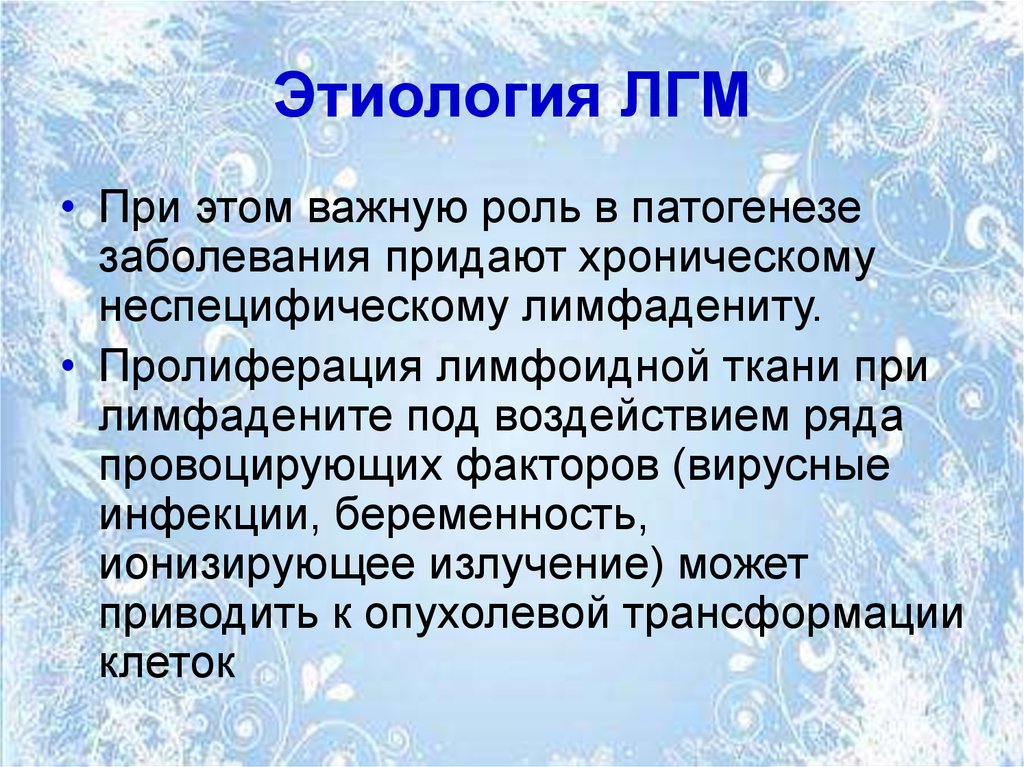 Этиология ЛГМ

• При этом важную роль в патогенезе заболевания придают хроническому неспецифическому лимфадениту.

• Пролиферация лимфоидной ткани при лимфадените под воздействием ряда провоцирующих факторов (вирусные инфекции, беременность, ионизирующее излучение) может приводить к опухолевой трансформации клеток